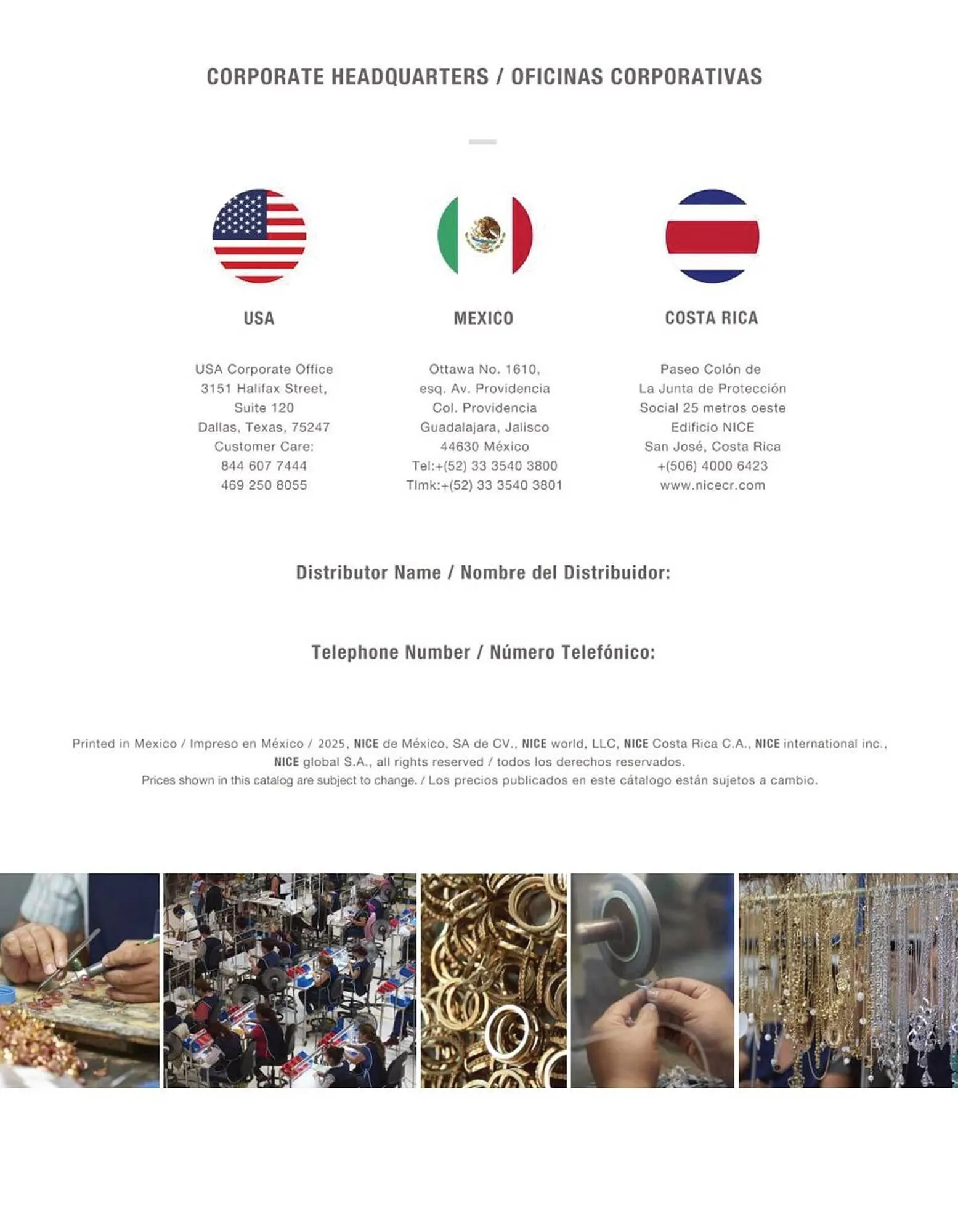 CORPORATE HEADQUARTERS / OFICINAS CORPORATIVAS

USA

USA Corporate Office
3151 Halifax Street,
Suite 120
Dallas, Texas, 75247
Customer Care:
844 607 7444
469 250 8055

MEXICO

Ottawa No. 1610,
esq. Av. Providencia
Col. Providencia
Guadalajara, Jalisco
44630 México
Tel:+(52) 33 3540 3800
Tlmk:+(52) 33 3540 3801

COSTA RICA

Paseo Colón de
La Junta de Protección
Social 25 metros oeste
Edificio NICE
San José, Costa Rica
+(506) 4000 6423
www.nicecr.com

Distributor Name / Nombre del Distribuidor:

Telephone Number / Número Telefónico:

Printed in Mexico / Impreso en México / 2025, NICE de México, SA de CV., NICE world, LLC, NICE Costa Rica C.A., NICE international inc., NICE global S.A., all rights reserved / todos los derechos reservados.
Prices shown in this catalog are subject to change. / Los precios publicados en este cátalogo están sujetos a cambio.